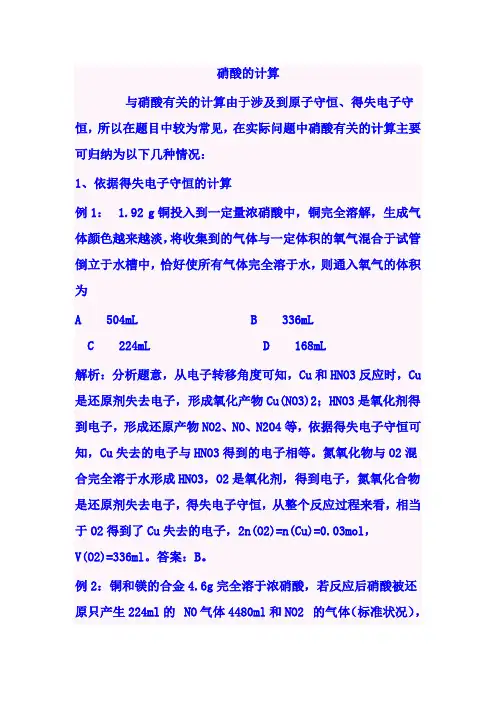 硝酸的计算

与硝酸有关的计算由于涉及到原子守恒、得失电子守恒，所以在题目中较为常见，在实际问题中硝酸有关的计算主要可归纳为以下几种情况：

1、依据得失电子守恒的计算

例 1： 1.92 g 铜投入到一定量浓硝酸中，铜完全溶解，生成气体颜色越来越淡，将收集到的气体与一定体积的氧气混合于试管倒立于水槽中，恰好使所有气体完全溶于水，则通入氧气的体积为

A 504mL B 336mL

C 224mL D 168mL

解析：分析题意，从电子转移角度可知，Cu 和 HNO3 反应时，Cu 是还原剂失去电子，形成氧化产物 Cu(NO3)2；HNO3 是氧化剂得到电子，形成还原产物 NO2、NO、N2O4 等，依据得失电子守恒可知，Cu 失去的电子与 HNO3 得到的电子相等。氮氧化物与 O2 混合完全溶于水形成 HNO3，O2 是氧化剂，得到电子，氮氧化合物是还原剂失去电子，得失电子守恒，从整个反应过程来看，相当于 O2 得到了 Cu 失去的电子，2n(O2)=n(Cu)=0.03mol，V(O2)=336ml。答案：B。

例 2：铜和镁的合金 4.6g 完全溶于浓硝酸，若反应后硝酸被还原只产生 224ml 的 NO 气体 4480ml 和 NO2 的气体（标准状况），